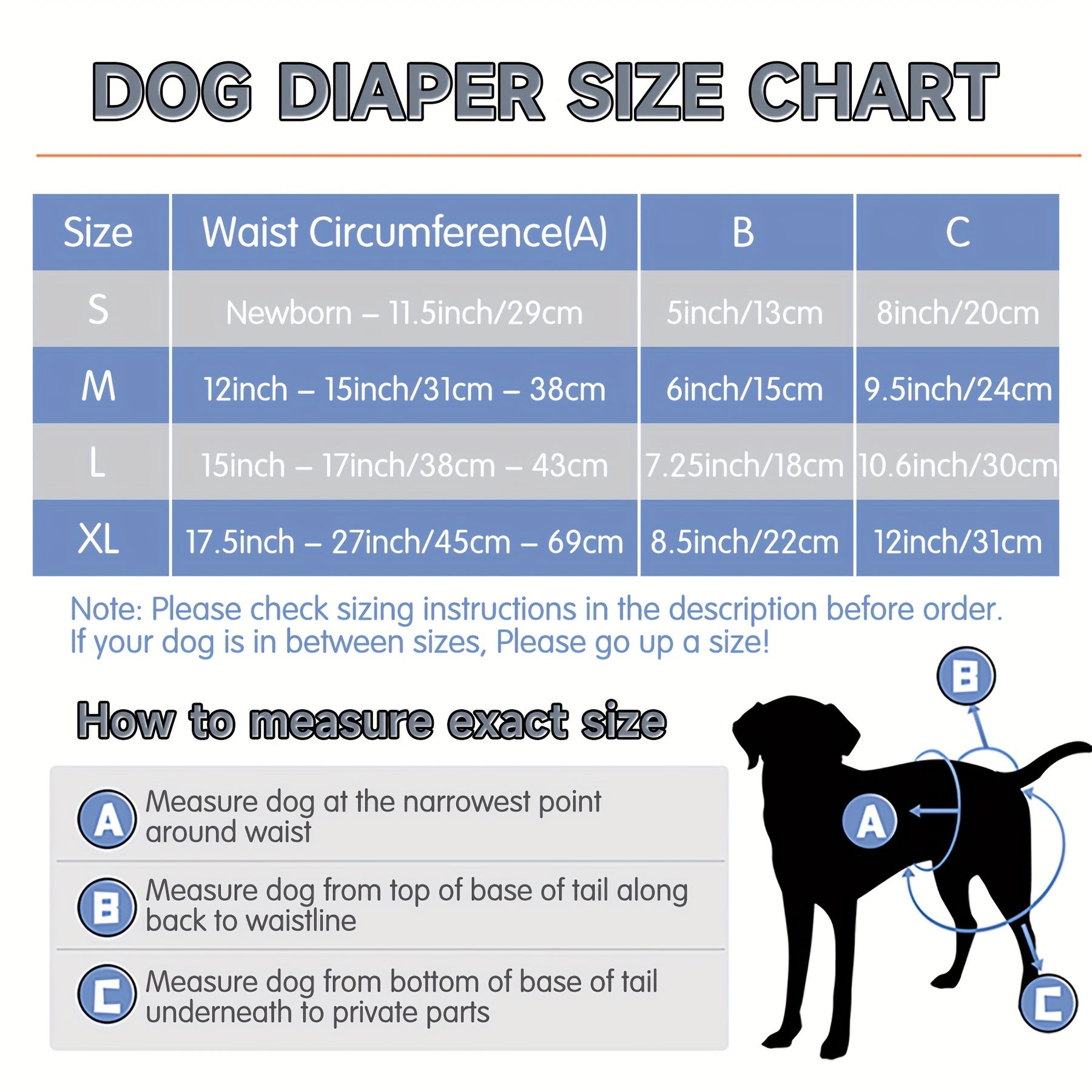 DOG DIAPER SIZE CHART

| Size | Waist Circumference(A) | B | C |
|---|---|---|---|
| S | Newborn – 11.5inch/29cm | 5inch/13cm | 8inch/20cm |
| M | 12inch – 15inch/31cm – 38cm | 6inch/15cm | 9.5inch/24cm |
| L | 15inch – 17inch/38cm – 43cm | 7.25inch/18cm | 10.6inch/30cm |
| XL | 17.5inch – 27inch/45cm – 69cm | 8.5inch/22cm | 12inch/31cm |

Note: Please check sizing instructions in the description before order. If your dog is in between sizes, Please go up a size!

How to measure exact size

A Measure dog at the narrowest point around waist

B Measure dog from top of base of tail along back to waistline

C Measure dog from bottom of base of tail underneath to private parts

B

A

C